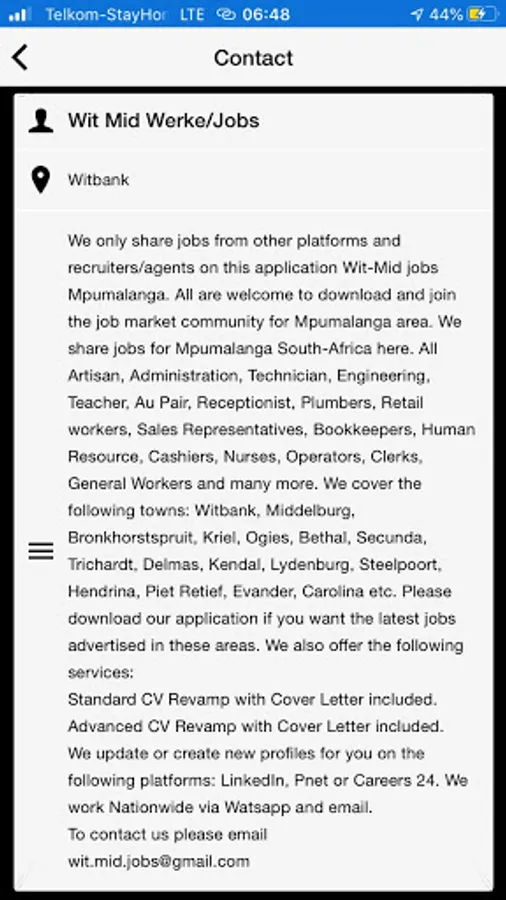 Telkom-StayHor LTE 06:48 44%

Contact

Wit Mid Werke/Jobs

Witbank

We only share jobs from other platforms and recruiters/agents on this application Wit-Mid jobs Mpumalanga. All are welcome to download and join the job market community for Mpumalanga area. We share jobs for Mpumalanga South-Africa here. All Artisan, Administration, Technician, Engineering, Teacher, Au Pair, Receptionist, Plumbers, Retail workers, Sales Representatives, Bookkeepers, Human Resource, Cashiers, Nurses, Operators, Clerks, General Workers and many more. We cover the following towns: Witbank, Middelburg, Bronkhorstspruit, Kriel, Ogies, Bethal, Secunda, Trichardt, Delmas, Kendal, Lydenburg, Steelpoort, Hendrina, Piet Retief, Evander, Carolina etc. Please download our application if you want the latest jobs advertised in these areas. We also offer the following services:
Standard CV Revamp with Cover Letter included.
Advanced CV Revamp with Cover Letter included.
We update or create new profiles for you on the following platforms: LinkedIn, Pnet or Careers 24. We work Nationwide via Watsapp and email.
To contact us please email
wit.mid.jobs@gmail.com